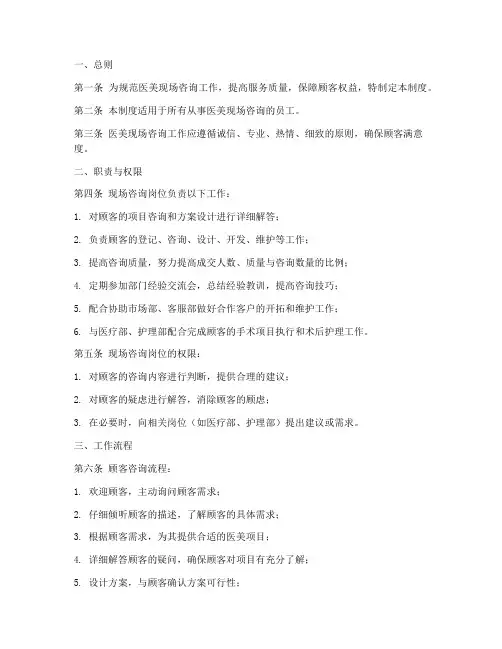 一、总则

第一条 为规范医美现场咨询工作，提高服务质量，保障顾客权益，特制定本制度。

第二条 本制度适用于所有从事医美现场咨询的员工。

第三条 医美现场咨询工作应遵循诚信、专业、热情、细致的原则，确保顾客满意度。

二、职责与权限

第四条 现场咨询岗位负责以下工作：

1. 对顾客的项目咨询和方案设计进行详细解答；

2. 负责顾客的登记、咨询、设计、开发、维护等工作；

3. 提高咨询质量，努力提高成交人数、质量与咨询数量的比例；

4. 定期参加部门经验交流会，总结经验教训，提高咨询技巧；

5. 配合协助市场部、客服部做好合作客户的开拓和维护工作；

6. 与医疗部、护理部配合完成顾客的手术项目执行和术后护理工作。

第五条 现场咨询岗位的权限：

1. 对顾客的咨询内容进行判断，提供合理的建议；

2. 对顾客的疑虑进行解答，消除顾客的顾虑；

3. 在必要时，向相关岗位（如医疗部、护理部）提出建议或需求。

三、工作流程

第六条 顾客咨询流程：

1. 欢迎顾客，主动询问顾客需求；

2. 仔细倾听顾客的描述，了解顾客的具体需求；

3. 根据顾客需求，为其提供合适的医美项目；

4. 详细解答顾客的疑问，确保顾客对项目有充分了解；

5. 设计方案，与顾客确认方案可行性；